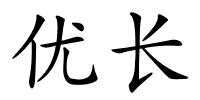 优长